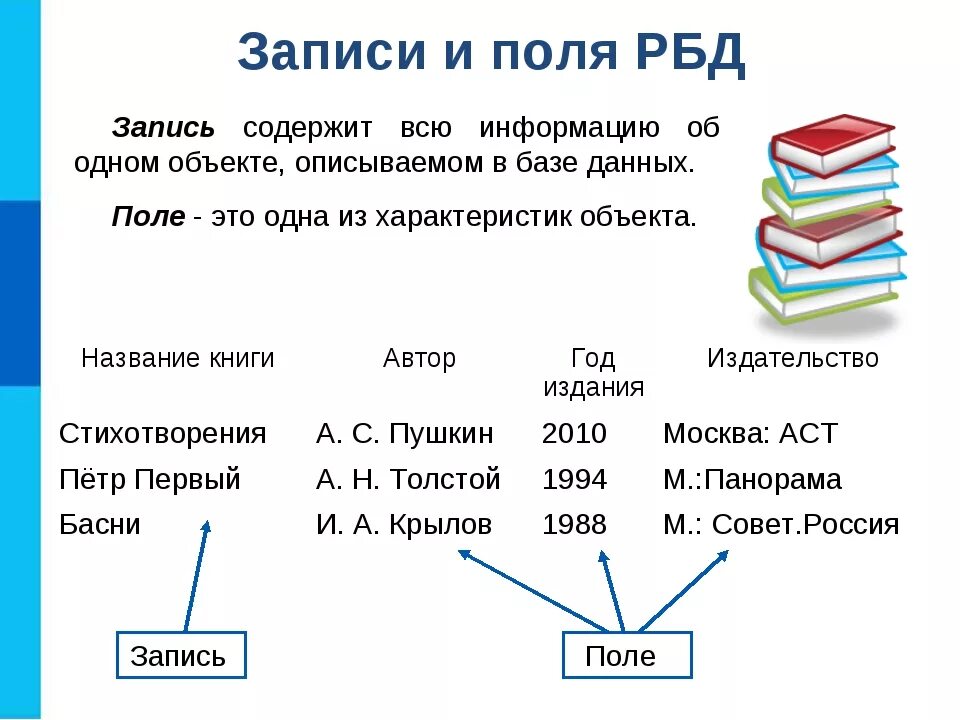 Записи и поля РБД

Запись содержит всю информацию об одном объекте, описываемом в базе данных.

Поле - это одна из характеристик объекта.

| Название книги | Автор | Год издания | Издательство |
|---|---|---|---|
| Стихотворения | А. С. Пушкин | 2010 | Москва: АСТ |
| Пётр Первый | А. Н. Толстой | 1994 | М.:Панорама |
| Басни | И. А. Крылов | 1988 | М.: Совет.Россия |

Запись

Поле